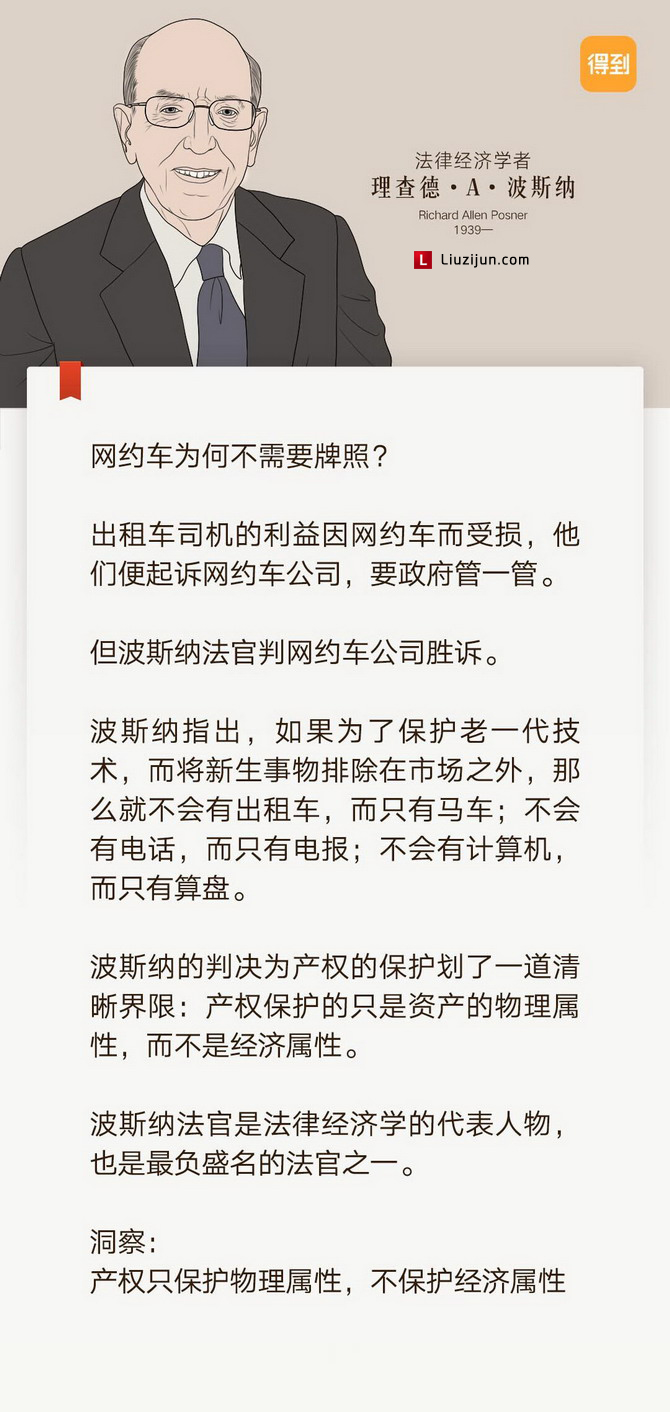 得到

法律经济学者
理查德·A·波斯纳
Richard Allen Posner
1939—

L Liuzijun.com

网约车为何不需要牌照？

出租车司机的利益因网约车而受损，他们便起诉网约车公司，要政府管一管。

但波斯纳法官判网约车公司胜诉。

波斯纳指出，如果为了保护老一代技术，而将新生事物排除在市场之外，那么就不会有出租车，而只有马车；不会有电话，而只有电报；不会有计算机，而只有算盘。

波斯纳的判决为产权的保护划了一道清晰界限：产权保护的只是资产的物理属性，而不是经济属性。

波斯纳法官是法律经济学的代表人物，也是最负盛名的法官之一。

洞察：
产权只保护物理属性，不保护经济属性